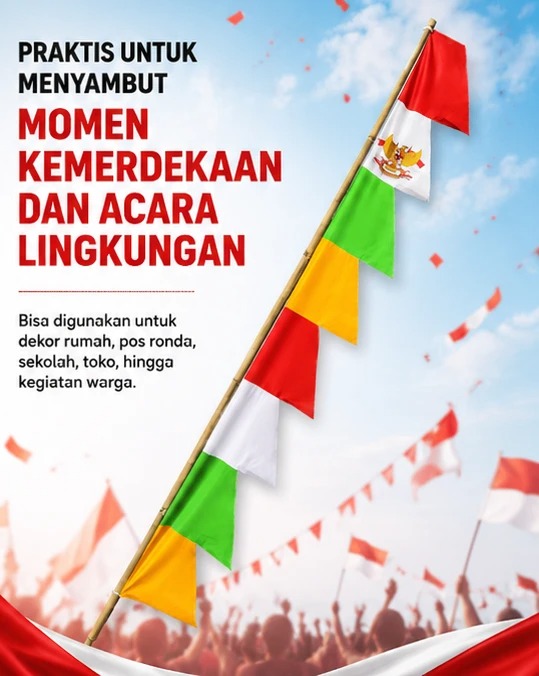 PRAKTIS UNTUK MENYAMBUT

MOMEN KEMERDEKAAN DAN ACARA LINGKUNGAN

Bisa digunakan untuk dekor rumah, pos ronda, sekolah, toko, hingga kegiatan warga.